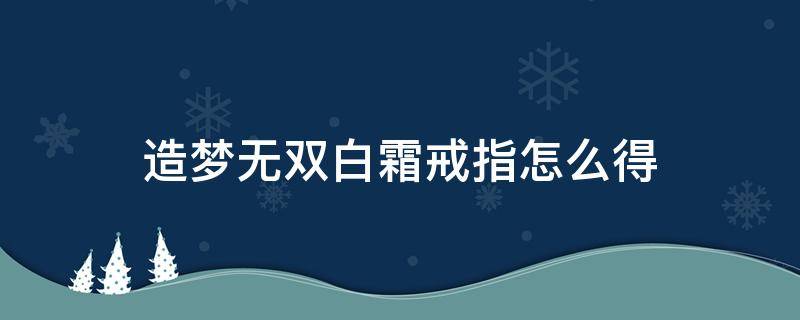 造梦无双白霜戒指怎么得